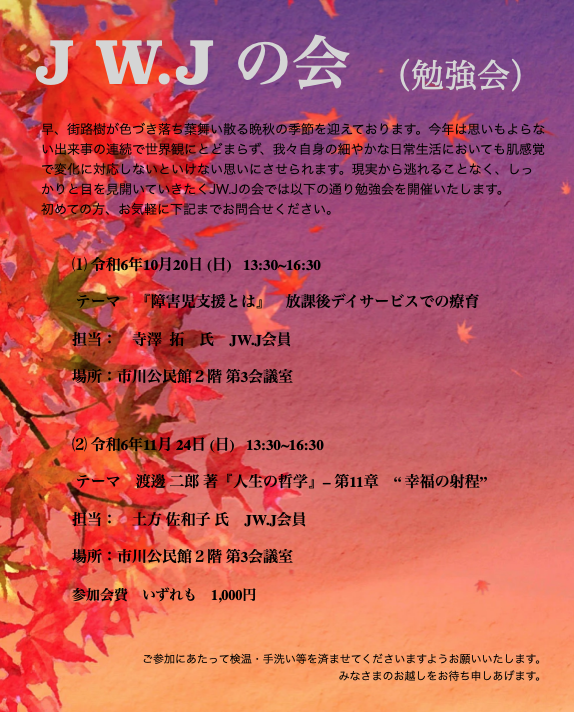 J W.J の会 （勉強会）

早、街路樹が色づき落ち葉舞い散る晩秋の季節を迎えております。今年は思いもよらない出来事の連続で世界観にとどまらず、我々自身の細やかな日常生活においても肌感覚で変化に対応しないといけない思いにさせられます。現実から逃れることなく、しっかりと目を見開いていきたくJW.Jの会では以下の通り勉強会を開催いたします。
初めての方、お気軽に下記までお問合せください。

⑴ 令和6年10月20日 (日) 13:30~16:30

テーマ 『障害児支援とは』 放課後デイサービスでの療育

担当： 寺澤 拓 氏 JW.J会員

場所：市川公民館２階 第3会議室

⑵ 令和6年11月 24日 (日) 13:30~16:30

テーマ 渡邊 二郎 著『人生の哲学』– 第11章 “幸福の射程”

担当： 土方 佐和子 氏 JW.J会員

場所：市川公民館２階 第3会議室

参加会費 いずれも 1,000円

ご参加にあたって検温・手洗い等を済ませてくださいますようお願いいたします。
みなさまのお越しをお待ち申しあげます。